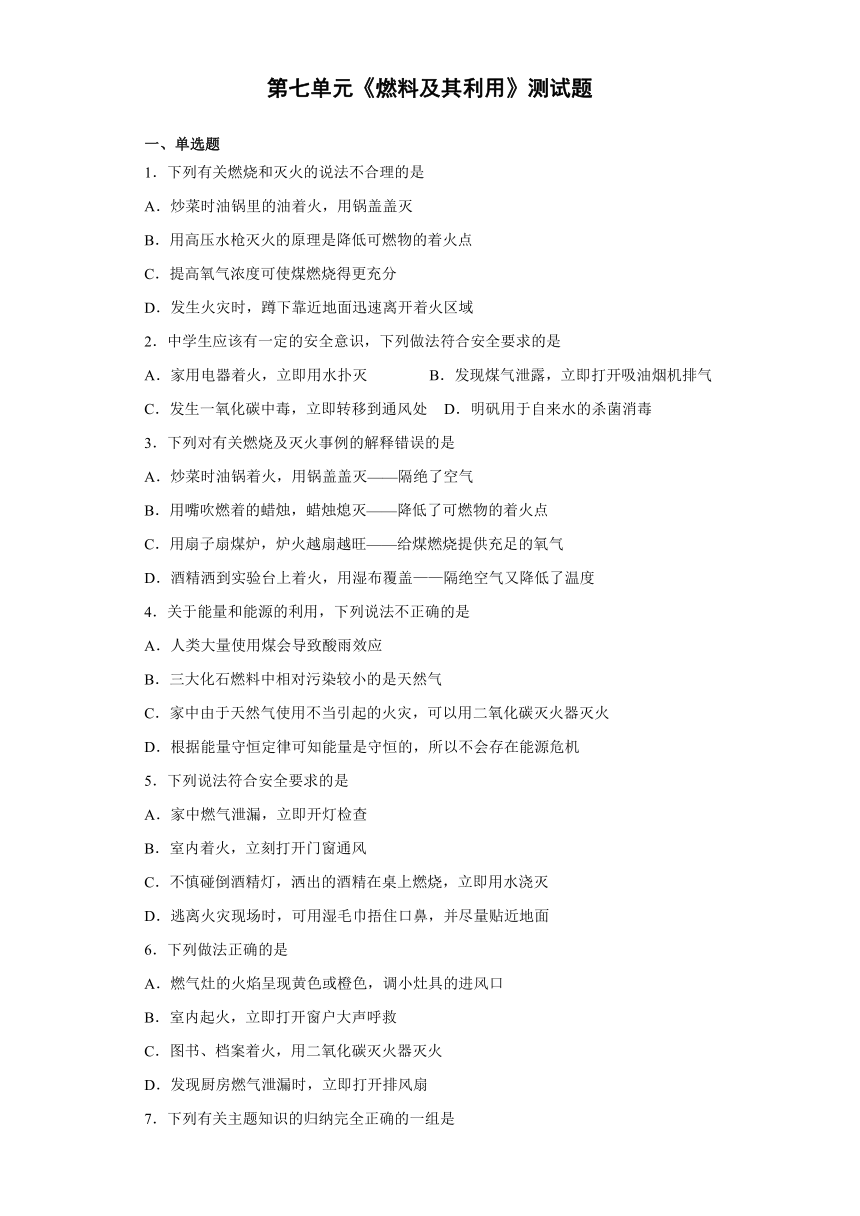 第七单元《燃料及其利用》测试题

一、单选题

1．下列有关燃烧和灭火的说法不合理的是

A．炒菜时油锅里的油着火，用锅盖盖灭

B．用高压水枪灭火的原理是降低可燃物的着火点

C．提高氧气浓度可使煤燃烧得更充分

D．发生火灾时，蹲下靠近地面迅速离开着火区域

2．中学生应该有一定的安全意识，下列做法符合安全要求的是

A．家用电器着火，立即用水扑灭　　B．发现煤气泄露，立即打开吸油烟机排气

C．发生一氧化碳中毒，立即转移到通风处　D．明矾用于自来水的杀菌消毒

3．下列对有关燃烧及灭火事例的解释错误的是

A．炒菜时油锅着火，用锅盖盖灭——隔绝了空气

B．用嘴吹燃着的蜡烛，蜡烛熄灭——降低了可燃物的着火点

C．用扇子扇煤炉，炉火越扇越旺——给煤燃烧提供充足的氧气

D．酒精洒到实验台上着火，用湿布覆盖——隔绝空气又降低了温度

4．关于能量和能源的利用，下列说法不正确的是

A．人类大量使用煤会导致酸雨效应

B．三大化石燃料中相对污染较小的是天然气

C．家中由于天然气使用不当引起的火灾，可以用二氧化碳灭火器灭火

D．根据能量守恒定律可知能量是守恒的，所以不会存在能源危机

5．下列说法符合安全要求的是

A．家中燃气泄漏，立即开灯检查

B．室内着火，立刻打开门窗通风

C．不慎碰倒酒精灯，洒出的酒精在桌上燃烧，立即用水浇灭

D．逃离火灾现场时，可用湿毛巾捂住口鼻，并尽量贴近地面

6．下列做法正确的是

A．燃气灶的火焰呈现黄色或橙色，调小灶具的进风口

B．室内起火，立即打开窗户大声呼救

C．图书、档案着火，用二氧化碳灭火器灭火

D．发现厨房燃气泄漏时，立即打开排风扇

7．下列有关主题知识的归纳完全正确的一组是